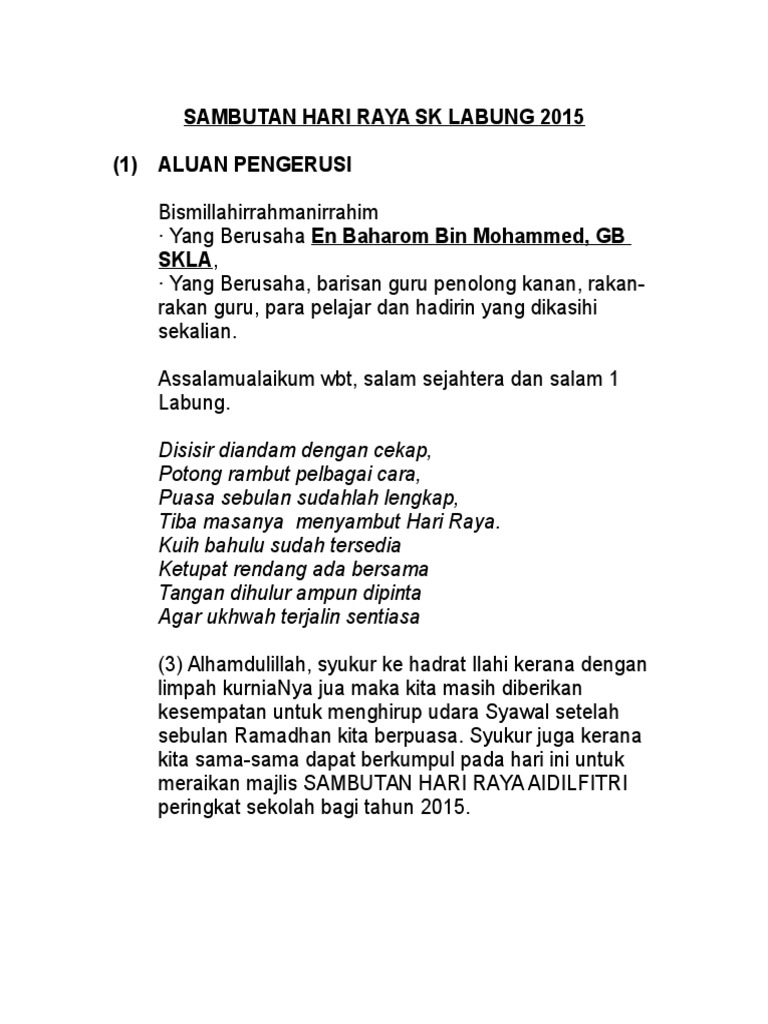 SAMBUTAN HARI RAYA SK LABUNG 2015

(1) ALUAN PENGERUSI

Bismillahirrahmanirrahim
· Yang Berusaha En Baharom Bin Mohammed, GB SKLA,
· Yang Berusaha, barisan guru penolong kanan, rakan-rakan guru, para pelajar dan hadirin yang dikasihi sekalian.

Assalamualaikum wbt, salam sejahtera dan salam 1 Labung.

Disisir diandam dengan cekap,
Potong rambut pelbagai cara,
Puasa sebulan sudahlah lengkap,
Tiba masanya menyambut Hari Raya.
Kuih bahulu sudah tersedia
Ketupat rendang ada bersama
Tangan dihulur ampun dipinta
Agar ukhwah terjalin sentiasa

(3) Alhamdulillah, syukur ke hadrat Ilahi kerana dengan limpah kurniaNya jua maka kita masih diberikan kesempatan untuk menghirup udara Syawal setelah sebulan Ramadhan kita berpuasa. Syukur juga kerana kita sama-sama dapat berkumpul pada hari ini untuk meraikan majlis SAMBUTAN HARI RAYA AIDILFITRI peringkat sekolah bagi tahun 2015.